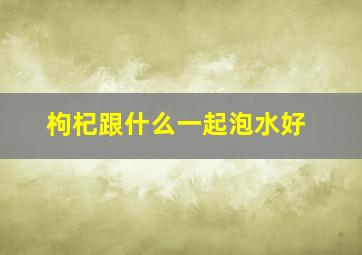 枸杞跟什么一起泡水好